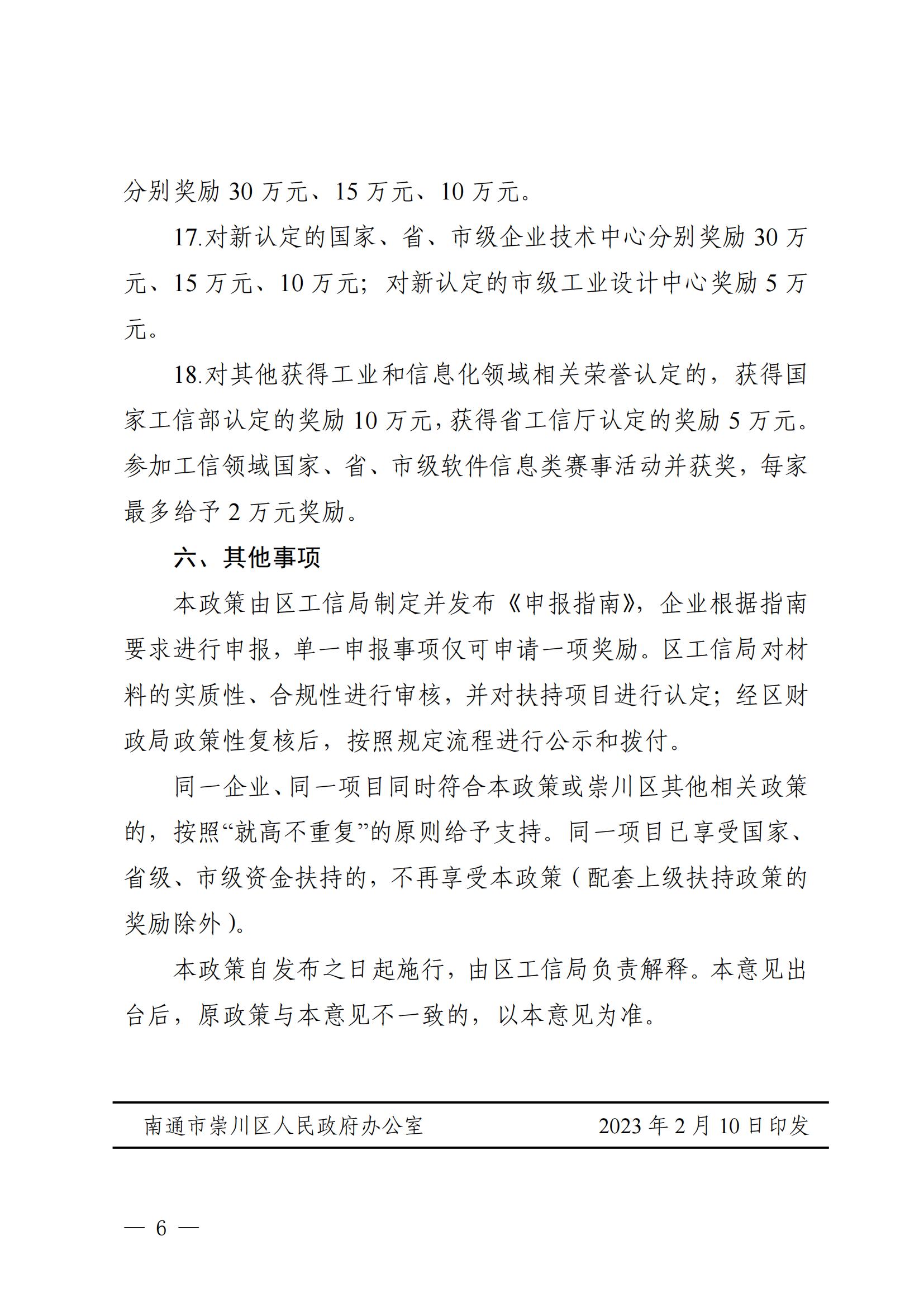 分别奖励 30 万元、15 万元、10 万元。

17.对新认定的国家、省、市级企业技术中心分别奖励 30 万元、15 万元、10 万元；对新认定的市级工业设计中心奖励 5 万元。

18.对其他获得工业和信息化领域相关荣誉认定的，获得国家工信部认定的奖励 10 万元，获得省工信厅认定的奖励 5 万元。参加工信领域国家、省、市级软件信息类赛事活动并获奖，每家最多给予 2 万元奖励。

六、其他事项

本政策由区工信局制定并发布《申报指南》，企业根据指南要求进行申报，单一申报事项仅可申请一项奖励。区工信局对材料的实质性、合规性进行审核，并对扶持项目进行认定；经区财政局政策性复核后，按照规定流程进行公示和拨付。

同一企业、同一项目同时符合本政策或崇川区其他相关政策的，按照“就高不重复”的原则给予支持。同一项目已享受国家、省级、市级资金扶持的，不再享受本政策（配套上级扶持政策的奖励除外）。

本政策自发布之日起施行，由区工信局负责解释。本意见出台后，原政策与本意见不一致的，以本意见为准。

南通市崇川区人民政府办公室 2023 年 2 月 10 日印发

— 6 —